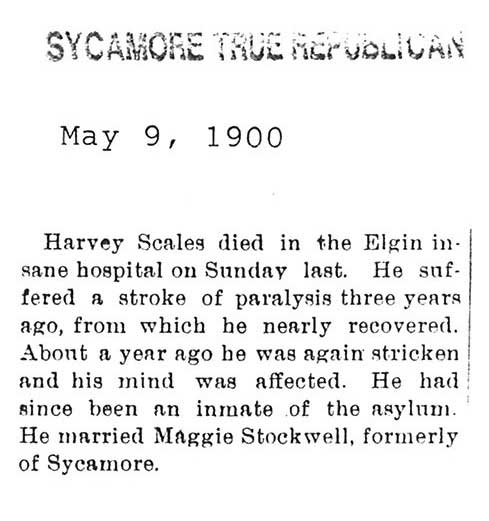 SYCAMORE TRUE REPUBLICAN

May 9, 1900

Harvey Scales died in the Elgin insane hospital on Sunday last. He suffered a stroke of paralysis three years ago, from which he nearly recovered. About a year ago he was again stricken and his mind was affected. He had since been an inmate of the asylum. He married Maggie Stockwell, formerly of Sycamore.